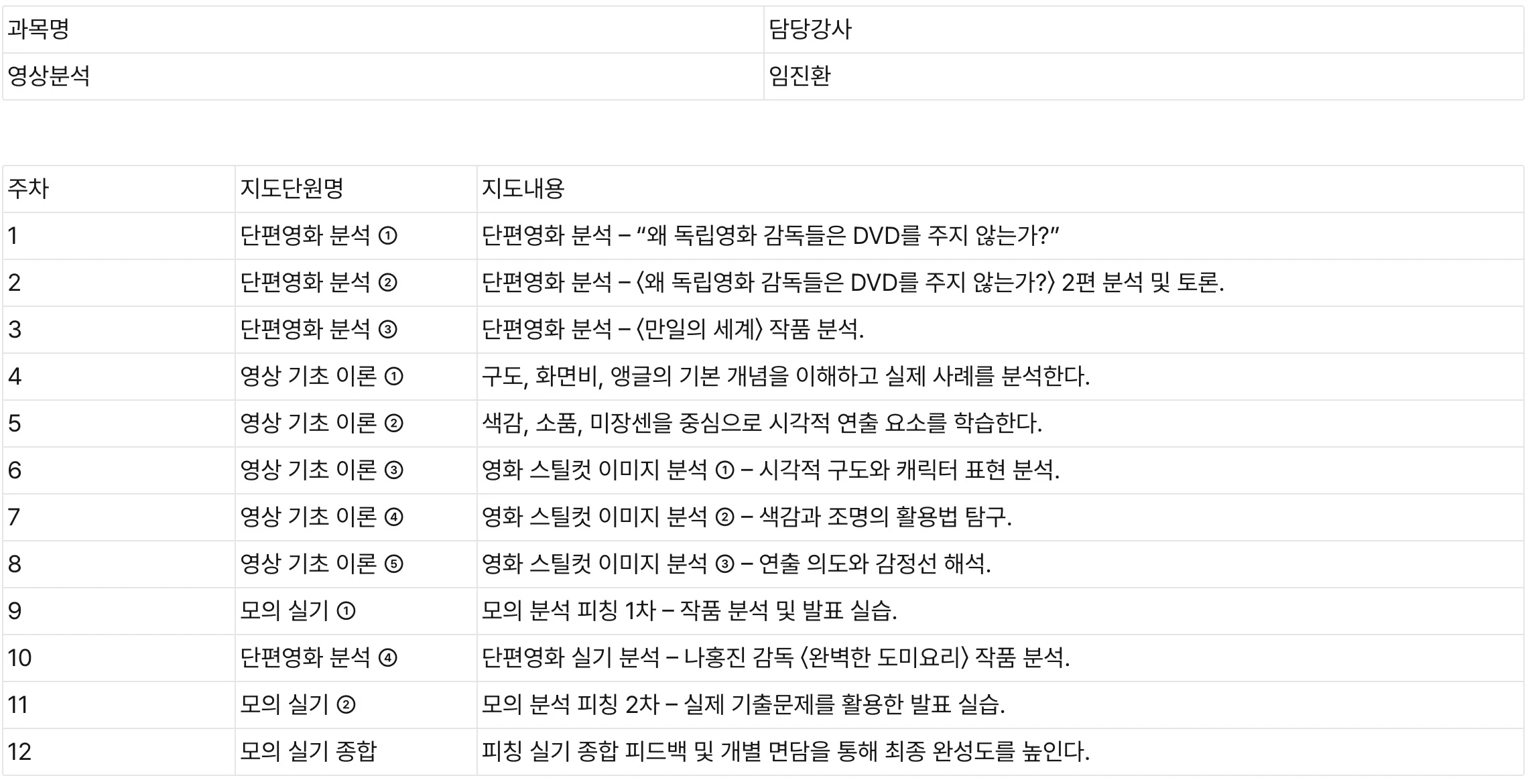 | 과목명 | 담당강사 |
|---|---|
| 영상분석 | 임진환 |

| 주차 | 지도단원명 | 지도내용 |
|---|---|---|
| 1 | 단편영화 분석 ① | 단편영화 분석 – “왜 독립영화 감독들은 DVD를 주지 않는가?” |
| 2 | 단편영화 분석 ② | 단편영화 분석 – 〈왜 독립영화 감독들은 DVD를 주지 않는가?〉 2편 분석 및 토론. |
| 3 | 단편영화 분석 ③ | 단편영화 분석 – 〈만일의 세계〉 작품 분석. |
| 4 | 영상 기초 이론 ① | 구도, 화면비, 앵글의 기본 개념을 이해하고 실제 사례를 분석한다. |
| 5 | 영상 기초 이론 ② | 색감, 소품, 미장센을 중심으로 시각적 연출 요소를 학습한다. |
| 6 | 영상 기초 이론 ③ | 영화 스틸컷 이미지 분석 ① – 시각적 구도와 캐릭터 표현 분석. |
| 7 | 영상 기초 이론 ④ | 영화 스틸컷 이미지 분석 ② – 색감과 조명의 활용법 탐구. |
| 8 | 영상 기초 이론 ⑤ | 영화 스틸컷 이미지 분석 ③ – 연출 의도와 감정선 해석. |
| 9 | 모의 실기 ① | 모의 분석 피칭 1차 – 작품 분석 및 발표 실습. |
| 10 | 단편영화 분석 ④ | 단편영화 실기 분석 – 나홍진 감독 〈완벽한 도미요리〉 작품 분석. |
| 11 | 모의 실기 ② | 모의 분석 피칭 2차 – 실제 기출문제를 활용한 발표 실습. |
| 12 | 모의 실기 종합 | 피칭 실기 종합 피드백 및 개별 면담을 통해 최종 완성도를 높인다. |